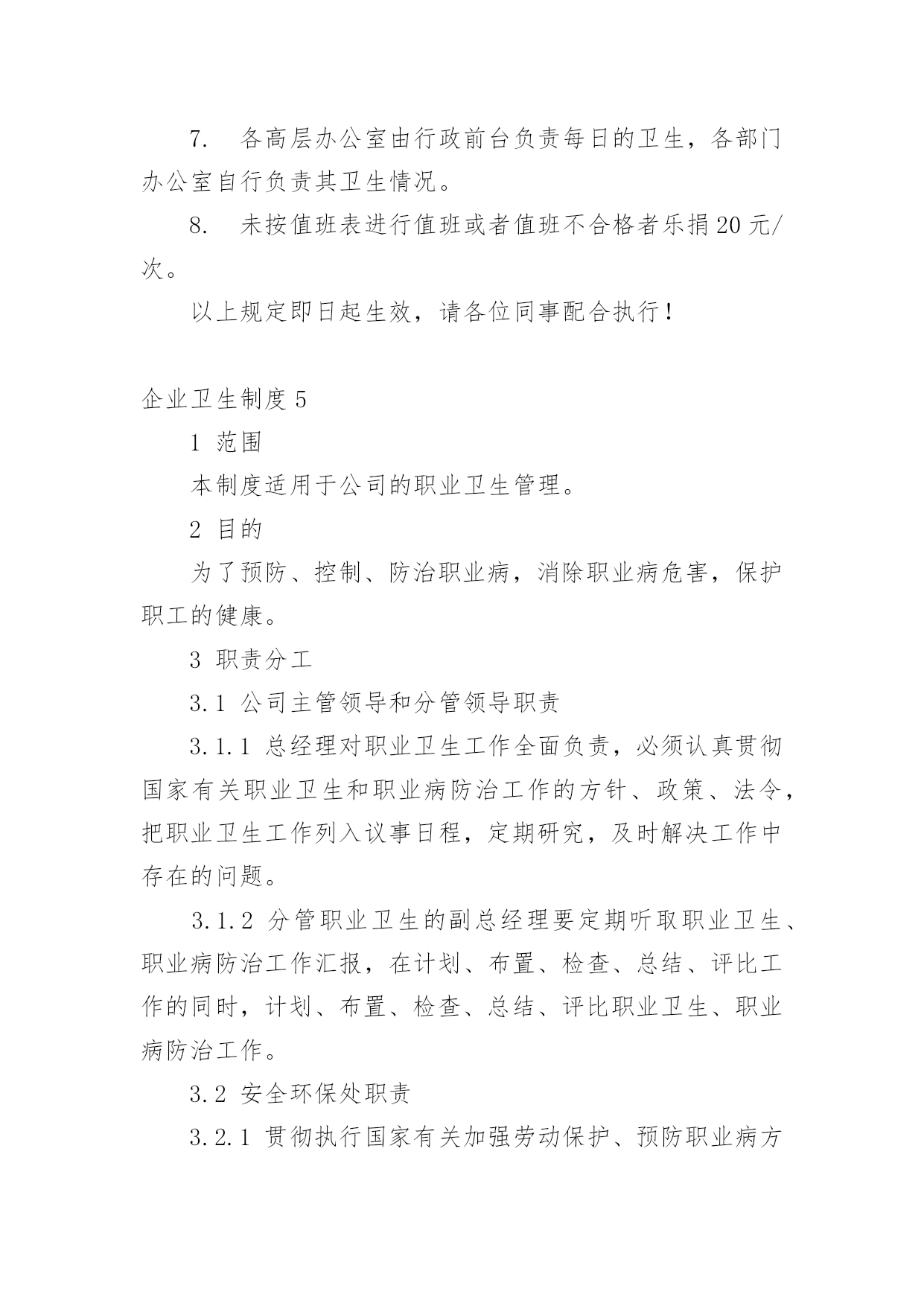 7. 各高层办公室由行政前台负责每日的卫生，各部门办公室自行负责其卫生情况。

8. 未按值班表进行值班或者值班不合格者乐捐20元/次。

以上规定即日起生效，请各位同事配合执行！

企业卫生制度5

1 范围

本制度适用于公司的职业卫生管理。

2 目的

为了预防、控制、防治职业病，消除职业病危害，保护职工的健康。

3 职责分工

3.1 公司主管领导和分管领导职责

3.1.1 总经理对职业卫生工作全面负责，必须认真贯彻国家有关职业卫生和职业病防治工作的方针、政策、法令，把职业卫生工作列入议事日程，定期研究，及时解决工作中存在的问题。

3.1.2 分管职业卫生的副总经理要定期听取职业卫生、职业病防治工作汇报，在计划、布置、检查、总结、评比工作的同时，计划、布置、检查、总结、评比职业卫生、职业病防治工作。

3.2 安全环保处职责

3.2.1 贯彻执行国家有关加强劳动保护、预防职业病方